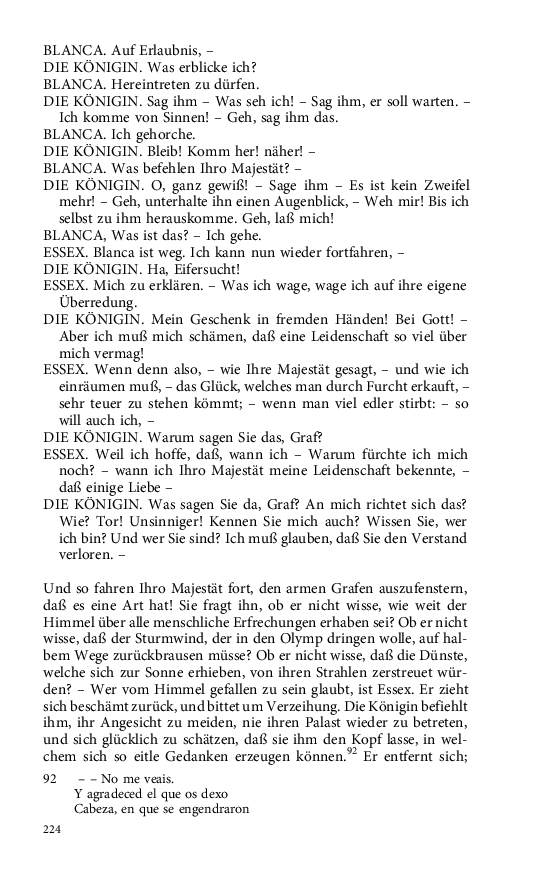 BLANCA. Auf Erlaubnis, –
DIE KÖNIGIN. Was erblicke ich?
BLANCA. Hereintreten zu dürfen.
DIE KÖNIGIN. Sag ihm – Was seh ich! – Sag ihm, er soll warten. – Ich komme von Sinnen! – Geh, sag ihm das.
BLANCA. Ich gehorche.
DIE KÖNIGIN. Bleib! Komm her! näher! –
BLANCA. Was befehlen Ihro Majestät? –
DIE KÖNIGIN. O, ganz gewiß! – Sage ihm – Es ist kein Zweifel mehr! – Geh, unterhalte ihn einen Augenblick, – Weh mir! Bis ich selbst zu ihm herauskomme. Geh, laß mich!
BLANCA, Was ist das? – Ich gehe.
ESSEX. Blanca ist weg. Ich kann nun wieder fortfahren, –
DIE KÖNIGIN. Ha, Eifersucht!
ESSEX. Mich zu erklären. – Was ich wage, wage ich auf ihre eigene Überredung.
DIE KÖNIGIN. Mein Geschenk in fremden Händen! Bei Gott! – Aber ich muß mich schämen, daß eine Leidenschaft so viel über mich vermag!
ESSEX. Wenn denn also, – wie Ihre Majestät gesagt, – und wie ich einräumen muß, – das Glück, welches man durch Furcht erkauft, – sehr teuer zu stehen kömmt; – wenn man viel edler stirbt: – so will auch ich, –
DIE KÖNIGIN. Warum sagen Sie das, Graf?
ESSEX. Weil ich hoffe, daß, wann ich – Warum fürchte ich mich noch? – wann ich Ihro Majestät meine Leidenschaft bekennte, – daß einige Liebe –
DIE KÖNIGIN. Was sagen Sie da, Graf? An mich richtet sich das? Wie? Tor! Unsinniger! Kennen Sie mich auch? Wissen Sie, wer ich bin? Und wer Sie sind? Ich muß glauben, daß Sie den Verstand verloren. –

Und so fahren Ihro Majestät fort, den armen Grafen auszufenstern, daß es eine Art hat! Sie fragt ihn, ob er nicht wisse, wie weit der Himmel über alle menschliche Erfrechungen erhaben sei? Ob er nicht wisse, daß der Sturmwind, der in den Olymp dringen wolle, auf halbem Wege zurückbrausen müsse? Ob er nicht wisse, daß die Dünste, welche sich zur Sonne erhieben, von ihren Strahlen zerstreuet würden? – Wer vom Himmel gefallen zu sein glaubt, ist Essex. Er zieht sich beschämt zurück, und bittet um Verzeihung. Die Königin befiehlt ihm, ihr Angesicht zu meiden, nie ihren Palast wieder zu betreten, und sich glücklich zu schätzen, daß sie ihm den Kopf lasse, in welchem sich so eitle Gedanken erzeugen können.$^{92}$ Er entfernt sich;

92 – – No me veais.
Y agradeced el que os dexo
Cabeza, en que se engendraron

224